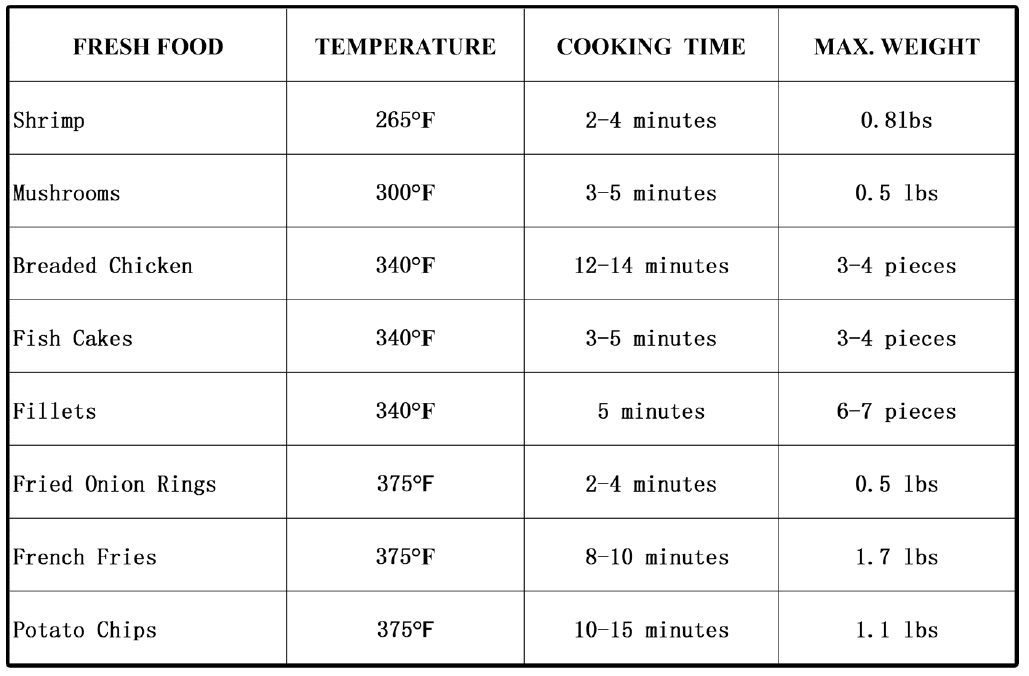 | FRESH FOOD | TEMPERATURE | COOKING TIME | MAX. WEIGHT |
|---|---|---|---|
| Shrimp | 265°F | 2-4 minutes | 0.8lbs |
| Mushrooms | 300°F | 3-5 minutes | 0.5 lbs |
| Breaded Chicken | 340°F | 12-14 minutes | 3-4 pieces |
| Fish Cakes | 340°F | 3-5 minutes | 3-4 pieces |
| Fillets | 340°F | 5 minutes | 6-7 pieces |
| Fried Onion Rings | 375°F | 2-4 minutes | 0.5 lbs |
| French Fries | 375°F | 8-10 minutes | 1.7 lbs |
| Potato Chips | 375°F | 10-15 minutes | 1.1 lbs |